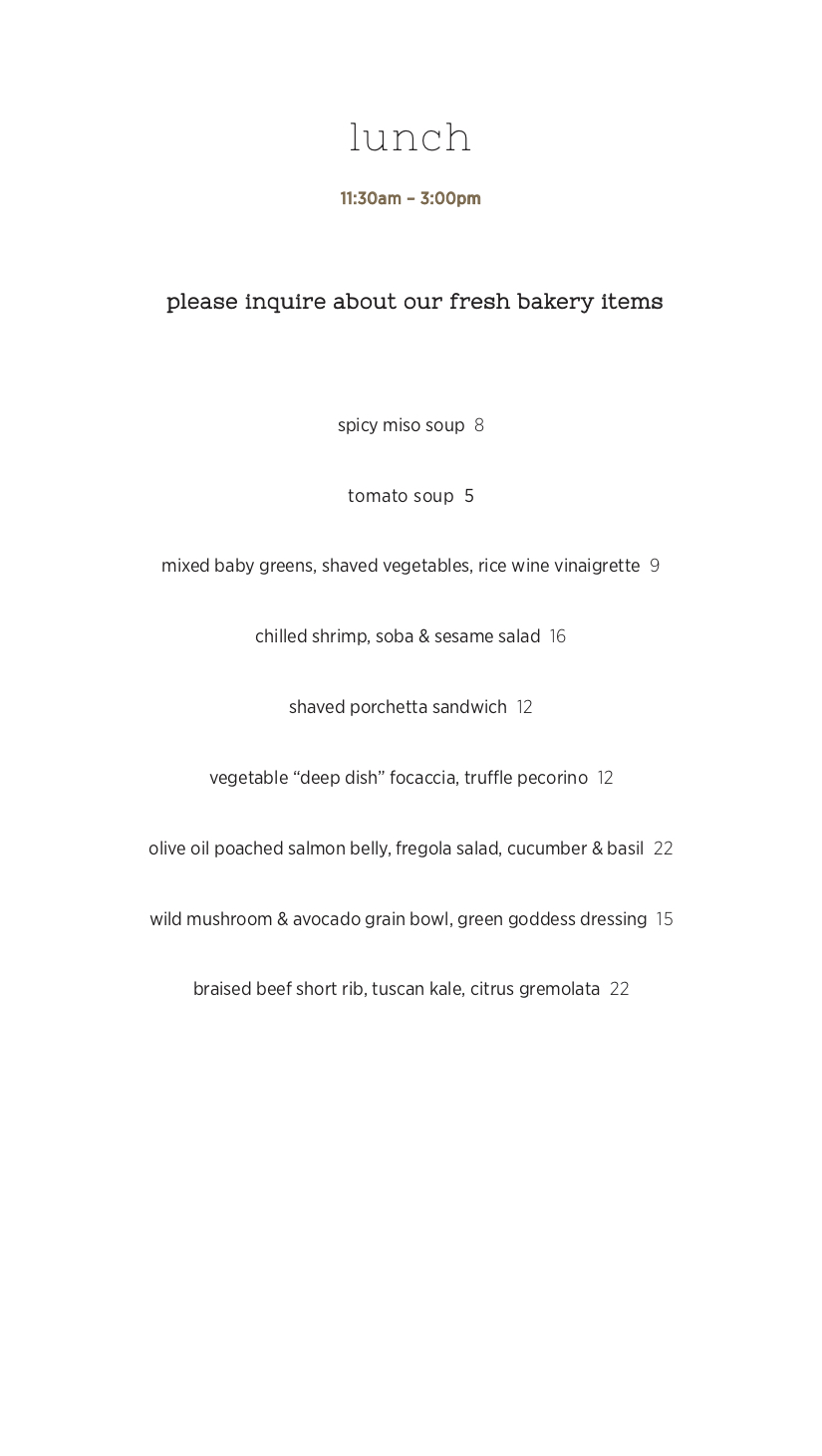 lunch

11:30am – 3:00pm

please inquire about our fresh bakery items

spicy miso soup 8

tomato soup 5

mixed baby greens, shaved vegetables, rice wine vinaigrette 9

chilled shrimp, soba & sesame salad 16

shaved porchetta sandwich 12

vegetable “deep dish” focaccia, truffle pecorino 12

olive oil poached salmon belly, fregola salad, cucumber & basil 22

wild mushroom & avocado grain bowl, green goddess dressing 15

braised beef short rib, tuscan kale, citrus gremolata 22